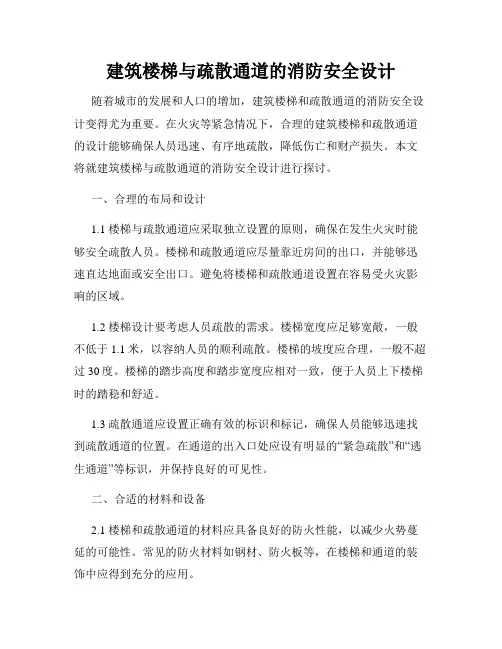 建筑楼梯与疏散通道的消防安全设计

随着城市的发展和人口的增加，建筑楼梯和疏散通道的消防安全设计变得尤为重要。在火灾等紧急情况下，合理的建筑楼梯和疏散通道的设计能够确保人员迅速、有序地疏散，降低伤亡和财产损失。本文将就建筑楼梯与疏散通道的消防安全设计进行探讨。

一、合理的布局和设计

1.1 楼梯与疏散通道应采取独立设置的原则，确保在发生火灾时能够安全疏散人员。楼梯和疏散通道应尽量靠近房间的出口，并能够迅速直达地面或安全出口。避免将楼梯和疏散通道设置在容易受火灾影响的区域。

1.2 楼梯设计要考虑人员疏散的需求。楼梯宽度应足够宽敞，一般不低于 1.1 米，以容纳人员的顺利疏散。楼梯的坡度应合理，一般不超过 30 度。楼梯的踏步高度和踏步宽度应相对一致，便于人员上下楼梯时的踏稳和舒适。

1.3 疏散通道应设置正确有效的标识和标记，确保人员能够迅速找到疏散通道的位置。在通道的出入口处应设有明显的“紧急疏散”和“逃生通道”等标识，并保持良好的可见性。

二、合适的材料和设备

2.1 楼梯和疏散通道的材料应具备良好的防火性能，以减少火势蔓延的可能性。常见的防火材料如钢材、防火板等，在楼梯和通道的装饰中应得到充分的应用。